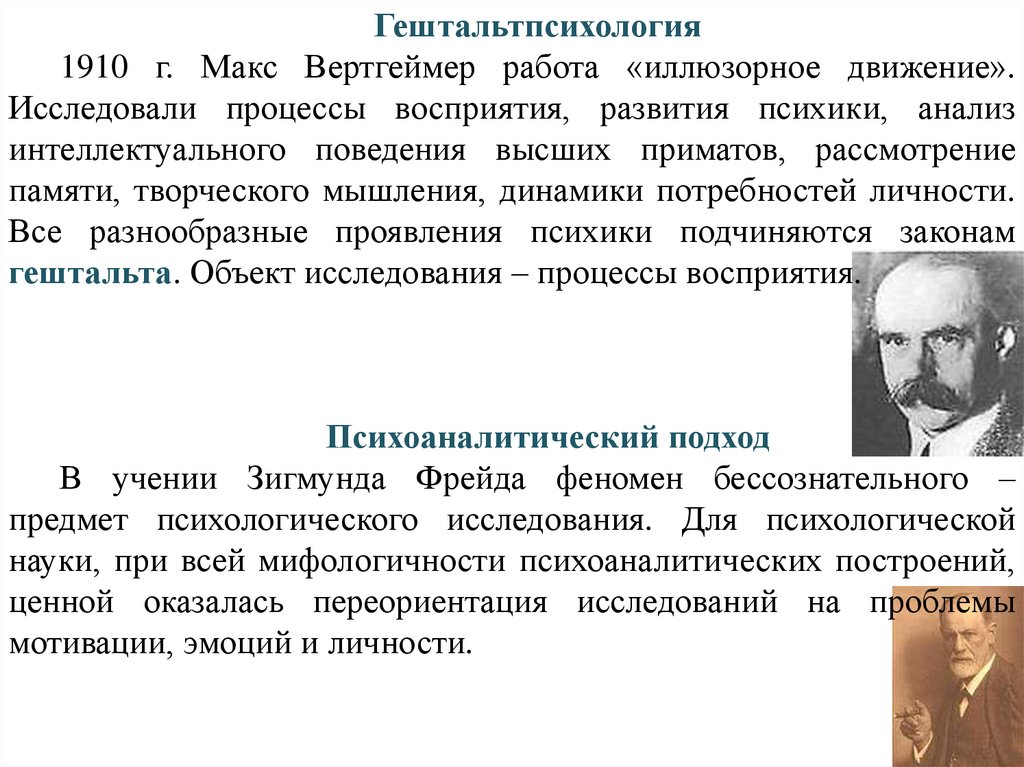 Гештальтпсихология

1910 г. Макс Вертгеймер работа «иллюзорное движение». Исследовали процессы восприятия, развития психики, анализ интеллектуального поведения высших приматов, рассмотрение памяти, творческого мышления, динамики потребностей личности. Все разнообразные проявления психики подчиняются законам гештальта. Объект исследования – процессы восприятия.

Психоаналитический подход

В учении Зигмунда Фрейда феномен бессознательного – предмет психологического исследования. Для психологической науки, при всей мифологичности психоаналитических построений, ценной оказалась переориентация исследований на проблемы мотивации, эмоций и личности.